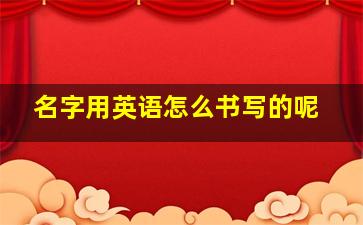 名字用英语怎么书写的呢